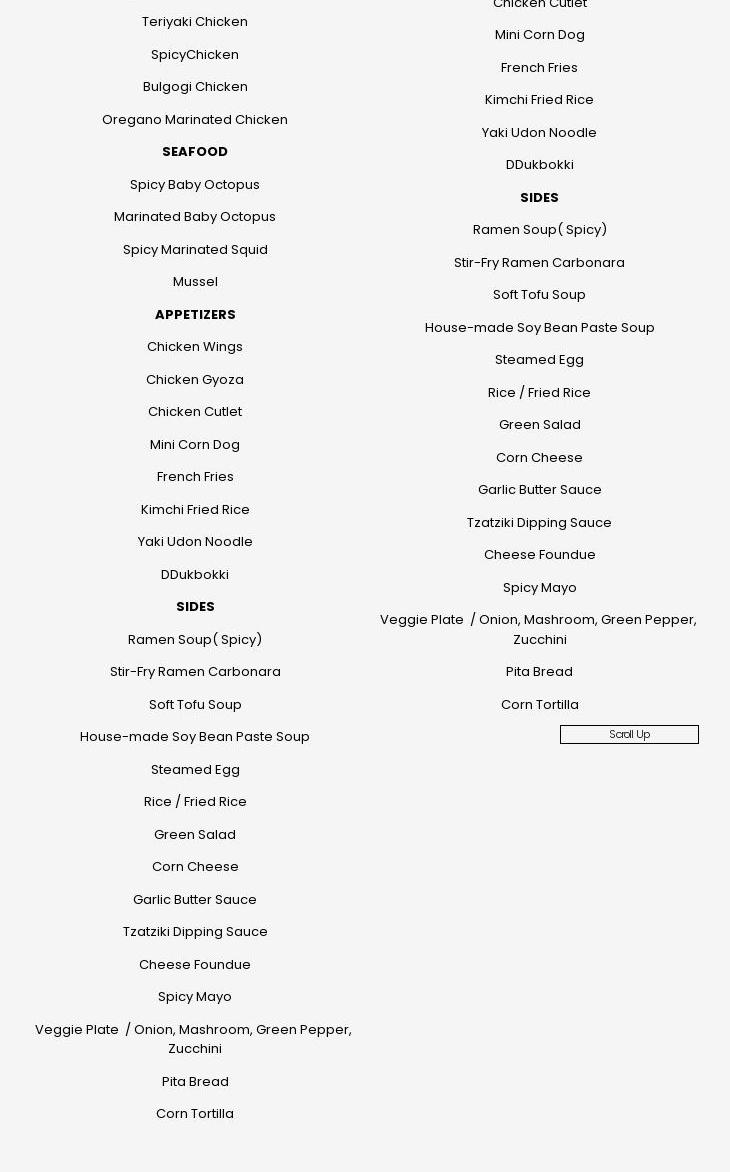 Teriyaki Chicken

SpicyChicken

Bulgogi Chicken

Oregano Marinated Chicken

SEAFOOD

Spicy Baby Octopus

Marinated Baby Octopus

Spicy Marinated Squid

Mussel

APPETIZERS

Chicken Wings

Chicken Gyoza

Chicken Cutlet

Mini Corn Dog

French Fries

Kimchi Fried Rice

Yaki Udon Noodle

DDukbokki

SIDES

Ramen Soup( Spicy)

Stir-Fry Ramen Carbonara

Soft Tofu Soup

House-made Soy Bean Paste Soup

Steamed Egg

Rice / Fried Rice

Green Salad

Corn Cheese

Garlic Butter Sauce

Tzatziki Dipping Sauce

Cheese Foundue

Spicy Mayo

Veggie Plate / Onion, Mashroom, Green Pepper, Zucchini

Pita Bread

Corn Tortilla

Chicken Cutlet

Mini Corn Dog

French Fries

Kimchi Fried Rice

Yaki Udon Noodle

DDukbokki

SIDES

Ramen Soup( Spicy)

Stir-Fry Ramen Carbonara

Soft Tofu Soup

House-made Soy Bean Paste Soup

Steamed Egg

Rice / Fried Rice

Green Salad

Corn Cheese

Garlic Butter Sauce

Tzatziki Dipping Sauce

Cheese Foundue

Spicy Mayo

Veggie Plate / Onion, Mashroom, Green Pepper, Zucchini

Pita Bread

Corn Tortilla

Scroll Up